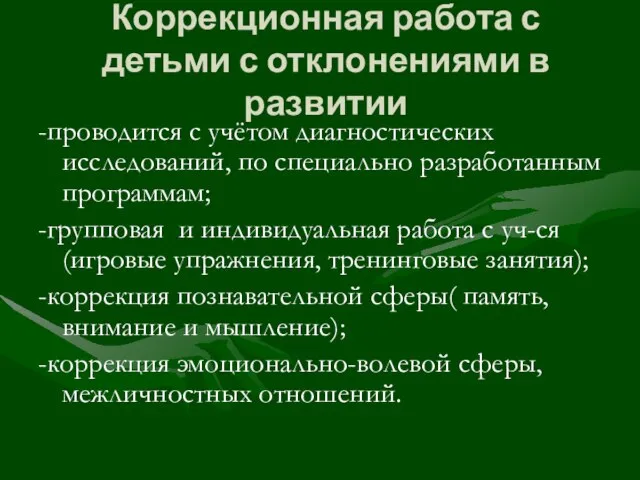 Коррекционная работа с детьми с отклонениями в развитии

-проводится с учётом диагностических исследований, по специально разработанным программам;

-групповая  и индивидуальная работа с уч-ся (игровые упражнения, тренинговые занятия);

-коррекция познавательной сферы( память, внимание и мышление);

-коррекция эмоционально-волевой сферы, межличностных отношений.